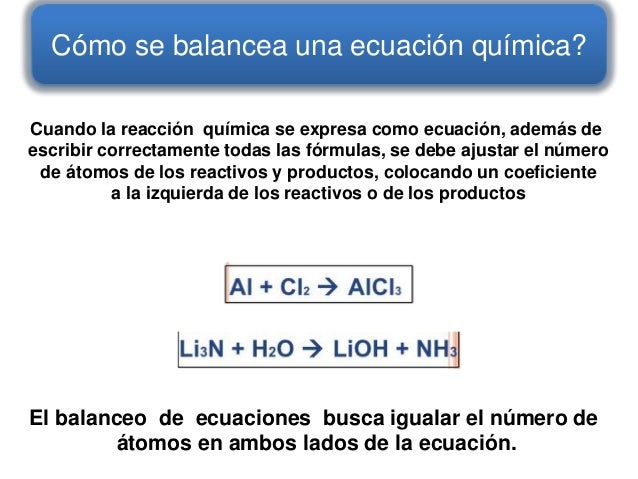 Cómo se balancea una ecuación química?

Cuando la reacción química se expresa como ecuación, además de escribir correctamente todas las fórmulas, se debe ajustar el número de átomos de los reactivos y productos, colocando un coeficiente a la izquierda de los reactivos o de los productos

$Al + Cl_2 \rightarrow AlCl_3$

$Li_3N + H_2O \rightarrow LiOH + NH_3$

El balanceo de ecuaciones busca igualar el número de átomos en ambos lados de la ecuación.